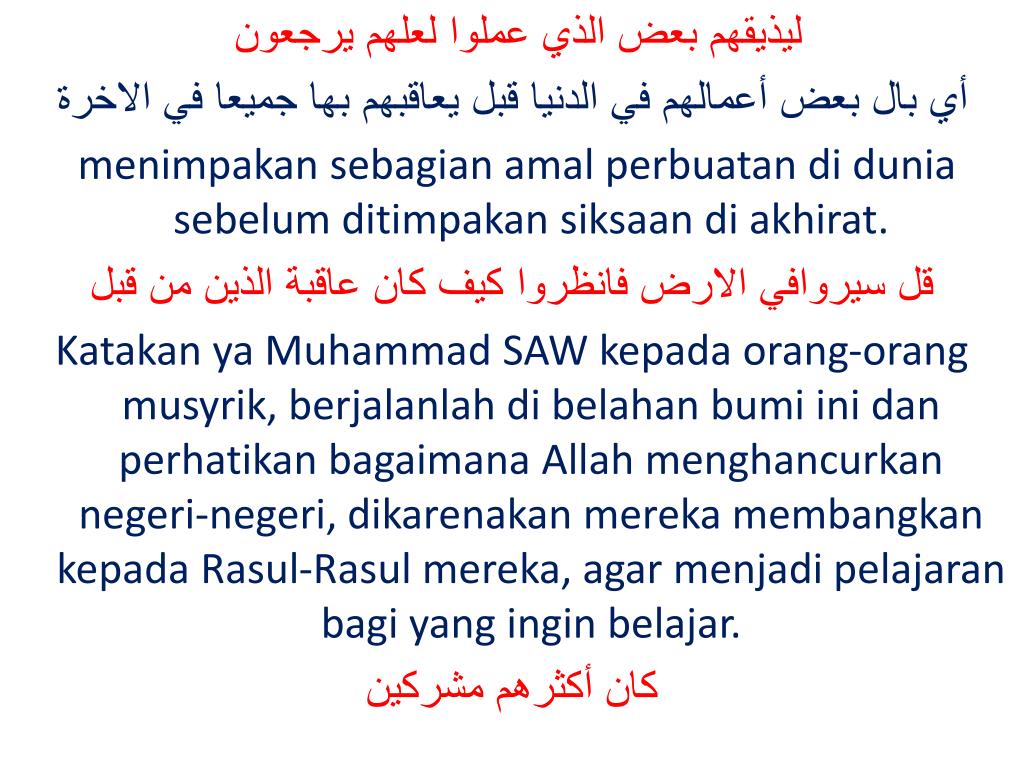 ليذيقهم بعض الذي عملوا لعلهم يرجعون

أي بال بعض أعمالهم في الدنيا قبل يعاقبهم بها جميعا في الاخرة

menimpakan sebagian amal perbuatan di dunia sebelum ditimpakan siksaan di akhirat.

قل سيروافي الارض فانظروا كيف كان عاقبة الذين من قبل

Katakan ya Muhammad SAW kepada orang-orang musyrik, berjalanlah di belahan bumi ini dan perhatikan bagaimana Allah menghancurkan negeri-negeri, dikarenakan mereka membangkan kepada Rasul-Rasul mereka, agar menjadi pelajaran bagi yang ingin belajar.

كان أكثرهم مشركين